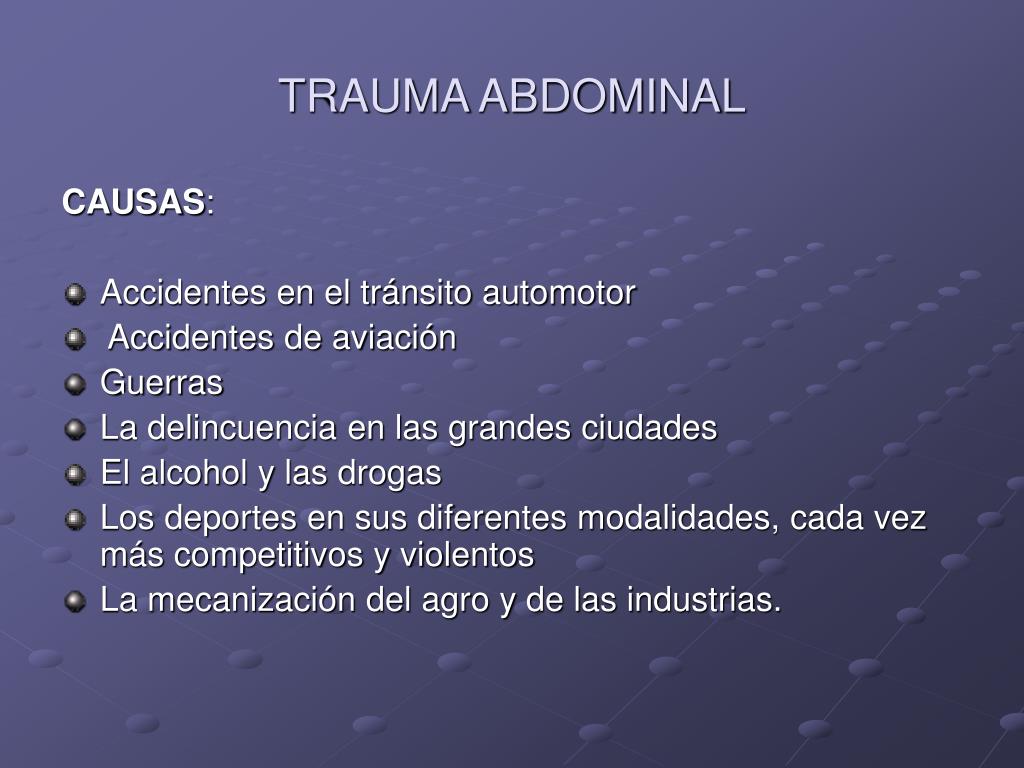 TRAUMA ABDOMINAL

CAUSAS:

Accidentes en el tránsito automotor
Accidentes de aviación
Guerras
La delincuencia en las grandes ciudades
El alcohol y las drogas
Los deportes en sus diferentes modalidades, cada vez más competitivos y violentos
La mecanización del agro y de las industrias.